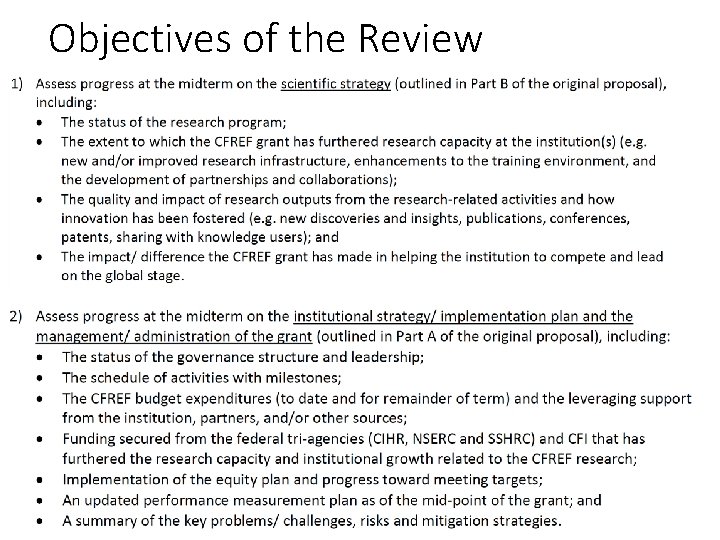 Objectives of the Review

1) Assess progress at the midterm on the scientific strategy (outlined in Part B of the original proposal), including:
• The status of the research program;
• The extent to which the CFREF grant has furthered research capacity at the institution(s) (e.g. new and/or improved research infrastructure, enhancements to the training environment, and the development of partnerships and collaborations);
• The quality and impact of research outputs from the research-related activities and how innovation has been fostered (e.g. new discoveries and insights, publications, conferences, patents, sharing with knowledge users); and
• The impact/ difference the CFREF grant has made in helping the institution to compete and lead on the global stage.

2) Assess progress at the midterm on the institutional strategy/ implementation plan and the management/ administration of the grant (outlined in Part A of the original proposal), including:
• The status of the governance structure and leadership;
• The schedule of activities with milestones;
• The CFREF budget expenditures (to date and for remainder of term) and the leveraging support from the institution, partners, and/or other sources;
• Funding secured from the federal tri-agencies (CIHR, NSERC and SSHRC) and CFI that has furthered the research capacity and institutional growth related to the CFREF research;
• Implementation of the equity plan and progress toward meeting targets;
• An updated performance measurement plan as of the mid-point of the grant; and
• A summary of the key problems/ challenges, risks and mitigation strategies.